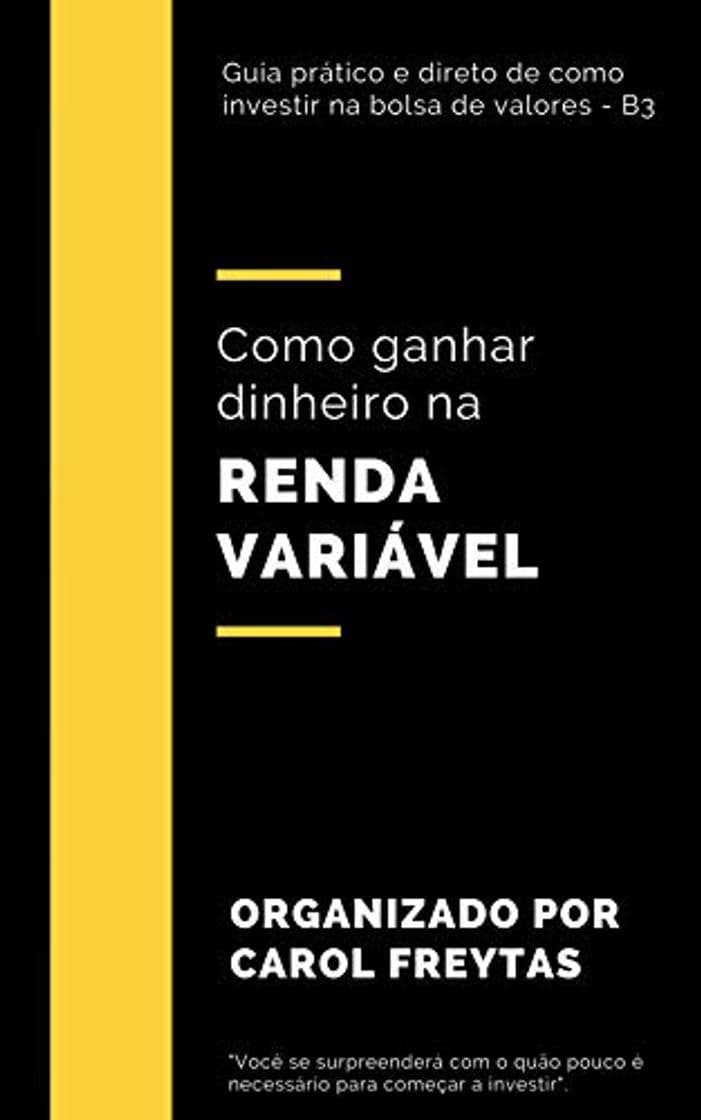 Guia prático e direto de como investir na bolsa de valores - B3

Como ganhar dinheiro na

RENDA VARIÁVEL

ORGANIZADO POR CAROL FREYTAS

"Você se surpreenderá com o quão pouco é necessário para começar a investir".